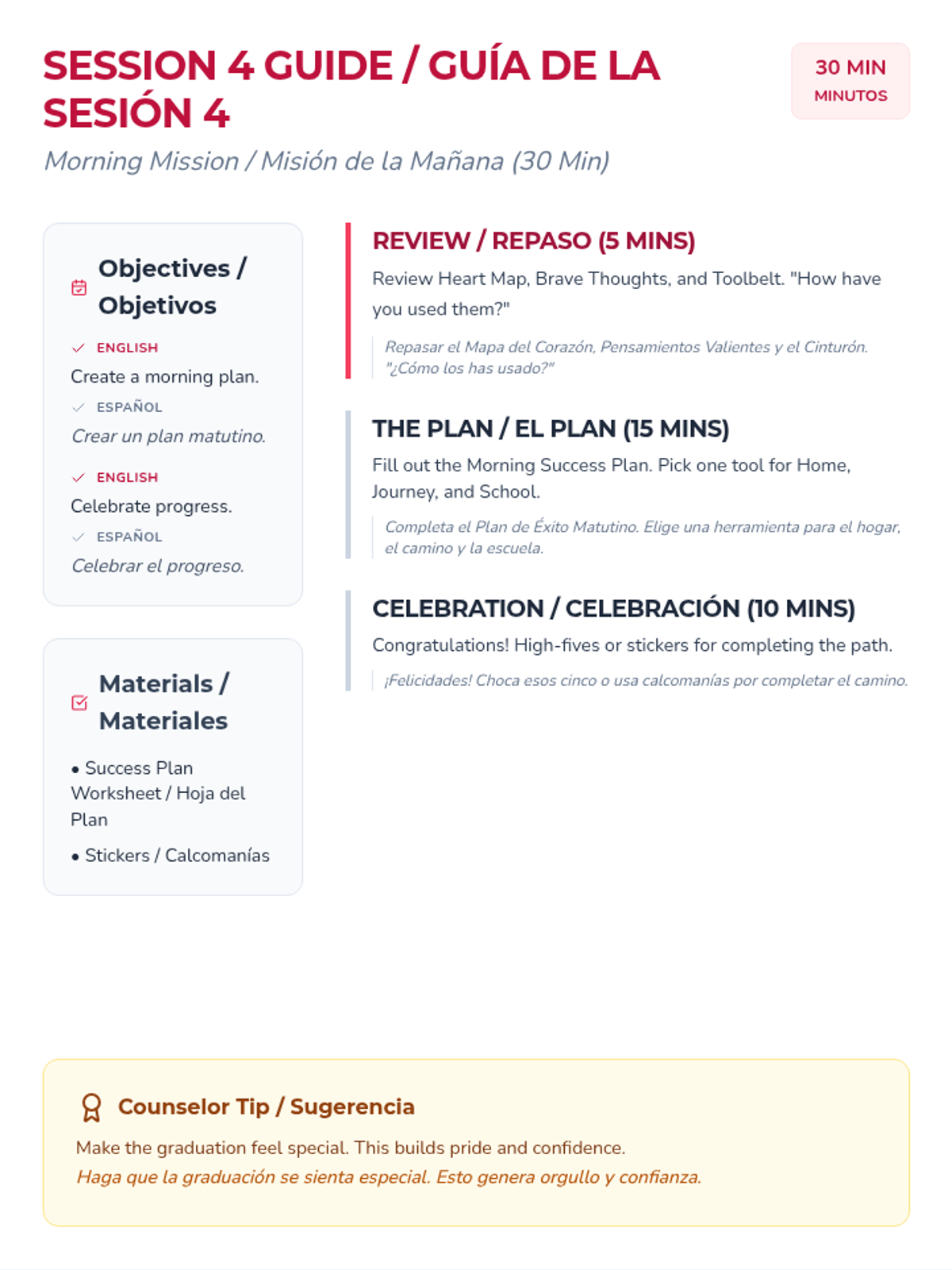 SESSION 4 GUIDE / GUÍA DE LA SESIÓN 4

30 MIN
MINUTOS

Morning Mission / Misión de la Mañana (30 Min)

Objectives / Objetivos

✓ ENGLISH
Create a morning plan.
✓ ESPAÑOL
Crear un plan matutino.

✓ ENGLISH
Celebrate progress.
✓ ESPAÑOL
Celebrar el progreso.

Materials / Materiales

• Success Plan Worksheet / Hoja del Plan
• Stickers / Calcomanías

REVIEW / REPASO (5 MINS)

Review Heart Map, Brave Thoughts, and Toolbelt. "How have you used them?"

Repasar el Mapa del Corazón, Pensamientos Valientes y el Cinturón. "¿Cómo los has usado?"

THE PLAN / EL PLAN (15 MINS)

Fill out the Morning Success Plan. Pick one tool for Home, Journey, and School.

Completa el Plan de Éxito Matutino. Elige una herramienta para el hogar, el camino y la escuela.

CELEBRATION / CELEBRACIÓN (10 MINS)

Congratulations! High-fives or stickers for completing the path.

¡Felicidades! Choca esos cinco o usa calcomanías por completar el camino.

Counselor Tip / Sugerencia

Make the graduation feel special. This builds pride and confidence.
Haga que la graduación se sienta especial. Esto genera orgullo y confianza.